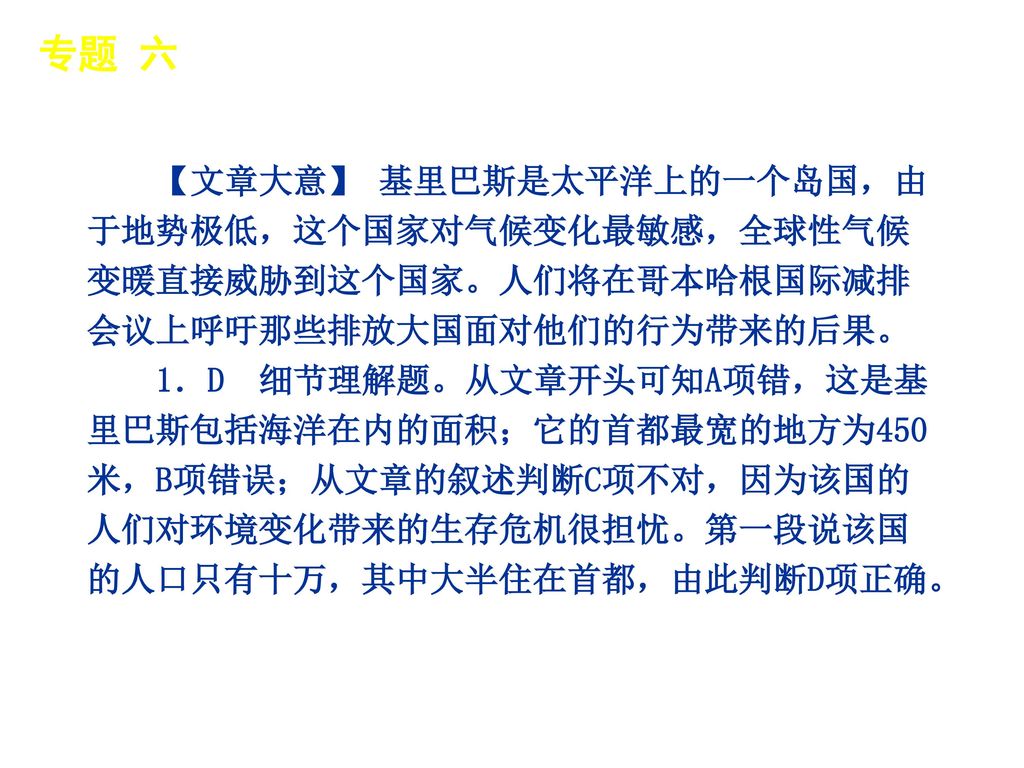 专题 六

【文章大意】 基里巴斯是太平洋上的一个岛国，由于地势极低，这个国家对气候变化最敏感，全球性气候变暖直接威胁到这个国家。人们将在哥本哈根国际减排会议上呼吁那些排放大国面对他们的行为带来的后果。

1．D 细节理解题。从文章开头可知A项错，这是基里巴斯包括海洋在内的面积；它的首都最宽的地方为450米，B项错误；从文章的叙述判断C项不对，因为该国的人们对环境变化带来的生存危机很担忧。第一段说该国的人口只有十万，其中大半住在首都，由此判断D项正确。